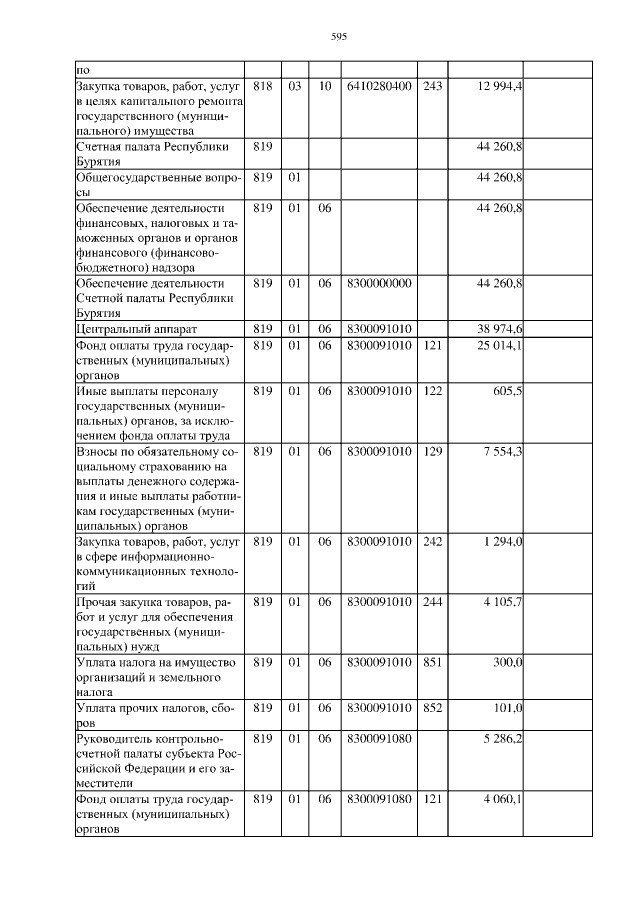 595

| по | | | | | | | |
|---|---|---|---|---|---|---|---|
| Закупка товаров, работ, услуг в целях капитального ремонта государственного (муниципального) имущества | 818 | 03 | 10 | 6410280400 | 243 | 12 994,4 | |
| Счетная палата Республики Бурятия | 819 | | | | | 44 260,8 | |
| Общегосударственные вопросы | 819 | 01 | | | | 44 260,8 | |
| Обеспечение деятельности финансовых, налоговых и таможенных органов и органов финансового (финансово-бюджетного) надзора | 819 | 01 | 06 | | | 44 260,8 | |
| Обеспечение деятельности Счетной палаты Республики Бурятия | 819 | 01 | 06 | 8300000000 | | 44 260,8 | |
| Центральный аппарат | 819 | 01 | 06 | 8300091010 | | 38 974,6 | |
| Фонд оплаты труда государственных (муниципальных) органов | 819 | 01 | 06 | 8300091010 | 121 | 25 014,1 | |
| Иные выплаты персоналу государственных (муниципальных) органов, за исключением фонда оплаты труда | 819 | 01 | 06 | 8300091010 | 122 | 605,5 | |
| Взносы по обязательному социальному страхованию на выплаты денежного содержания и иные выплаты работникам государственных (муниципальных) органов | 819 | 01 | 06 | 8300091010 | 129 | 7 554,3 | |
| Закупка товаров, работ, услуг в сфере информационно-коммуникационных технологий | 819 | 01 | 06 | 8300091010 | 242 | 1 294,0 | |
| Прочая закупка товаров, работ и услуг для обеспечения государственных (муниципальных) нужд | 819 | 01 | 06 | 8300091010 | 244 | 4 105,7 | |
| Уплата налога на имущество организаций и земельного налога | 819 | 01 | 06 | 8300091010 | 851 | 300,0 | |
| Уплата прочих налогов, сборов | 819 | 01 | 06 | 8300091010 | 852 | 101,0 | |
| Руководитель контрольно-счетной палаты субъекта Российской Федерации и его заместители | 819 | 01 | 06 | 8300091080 | | 5 286,2 | |
| Фонд оплаты труда государственных (муниципальных) органов | 819 | 01 | 06 | 8300091080 | 121 | 4 060,1 | |